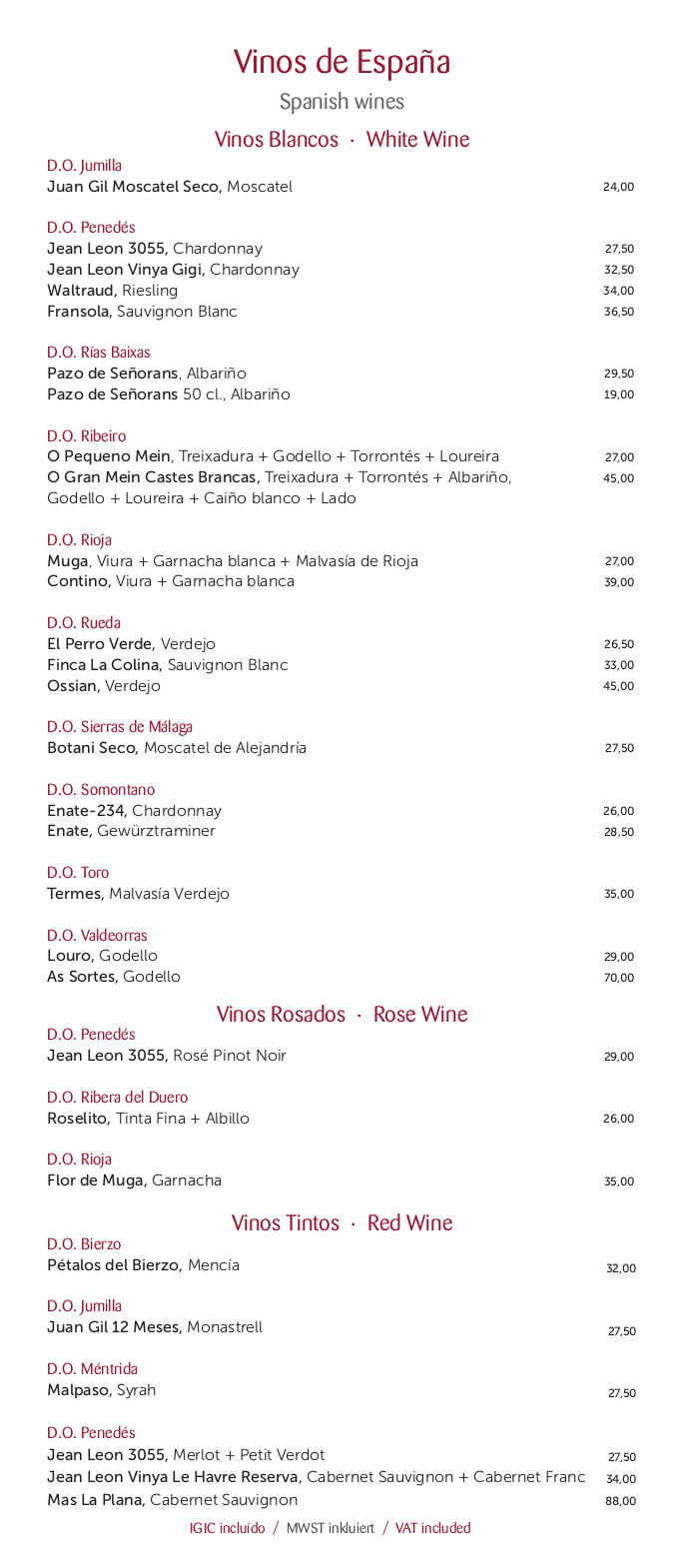 Vinos de España
Spanish wines

Vinos Blancos · White Wine

D.O. Jumilla
Juan Gil Moscatel Seco, Moscatel 24,00

D.O. Penedés
Jean Leon 3055, Chardonnay 27,50
Jean Leon Vinya Gigi, Chardonnay 32,50
Waltraud, Riesling 34,00
Fransola, Sauvignon Blanc 36,50

D.O. Rías Baixas
Pazo de Señorans, Albariño 29,50
Pazo de Señorans 50 cl., Albariño 19,00

D.O. Ribeiro
O Pequeno Mein, Treixadura + Godello + Torrontés + Loureira 27,00
O Gran Mein Castes Brancas, Treixadura + Torrontés + Albariño, Godello + Loureira + Caiño blanco + Lado 45,00

D.O. Rioja
Muga, Viura + Garnacha blanca + Malvasía de Rioja 27,00
Contino, Viura + Garnacha blanca 39,00

D.O. Rueda
El Perro Verde, Verdejo 26,50
Finca La Colina, Sauvignon Blanc 33,00
Ossian, Verdejo 45,00

D.O. Sierras de Málaga
Botani Seco, Moscatel de Alejandría 27,50

D.O. Somontano
Enate-234, Chardonnay 26,00
Enate, Gewürztraminer 28,50

D.O. Toro
Termes, Malvasía Verdejo 35,00

D.O. Valdeorras
Louro, Godello 29,00
As Sortes, Godello 70,00

Vinos Rosados · Rose Wine

D.O. Penedés
Jean Leon 3055, Rosé Pinot Noir 29,00

D.O. Ribera del Duero
Roselito, Tinta Fina + Albillo 26,00

D.O. Rioja
Flor de Muga, Garnacha 35,00

Vinos Tintos · Red Wine

D.O. Bierzo
Pétalos del Bierzo, Mencía 32,00

D.O. Jumilla
Juan Gil 12 Meses, Monastrell 27,50

D.O. Méntrida
Malpaso, Syrah 27,50

D.O. Penedés
Jean Leon 3055, Merlot + Petit Verdot 27,50
Jean Leon Vinya Le Havre Reserva, Cabernet Sauvignon + Cabernet Franc 34,00
Mas La Plana, Cabernet Sauvignon 88,00

IGIC incluído / MWST inkluiert / VAT included